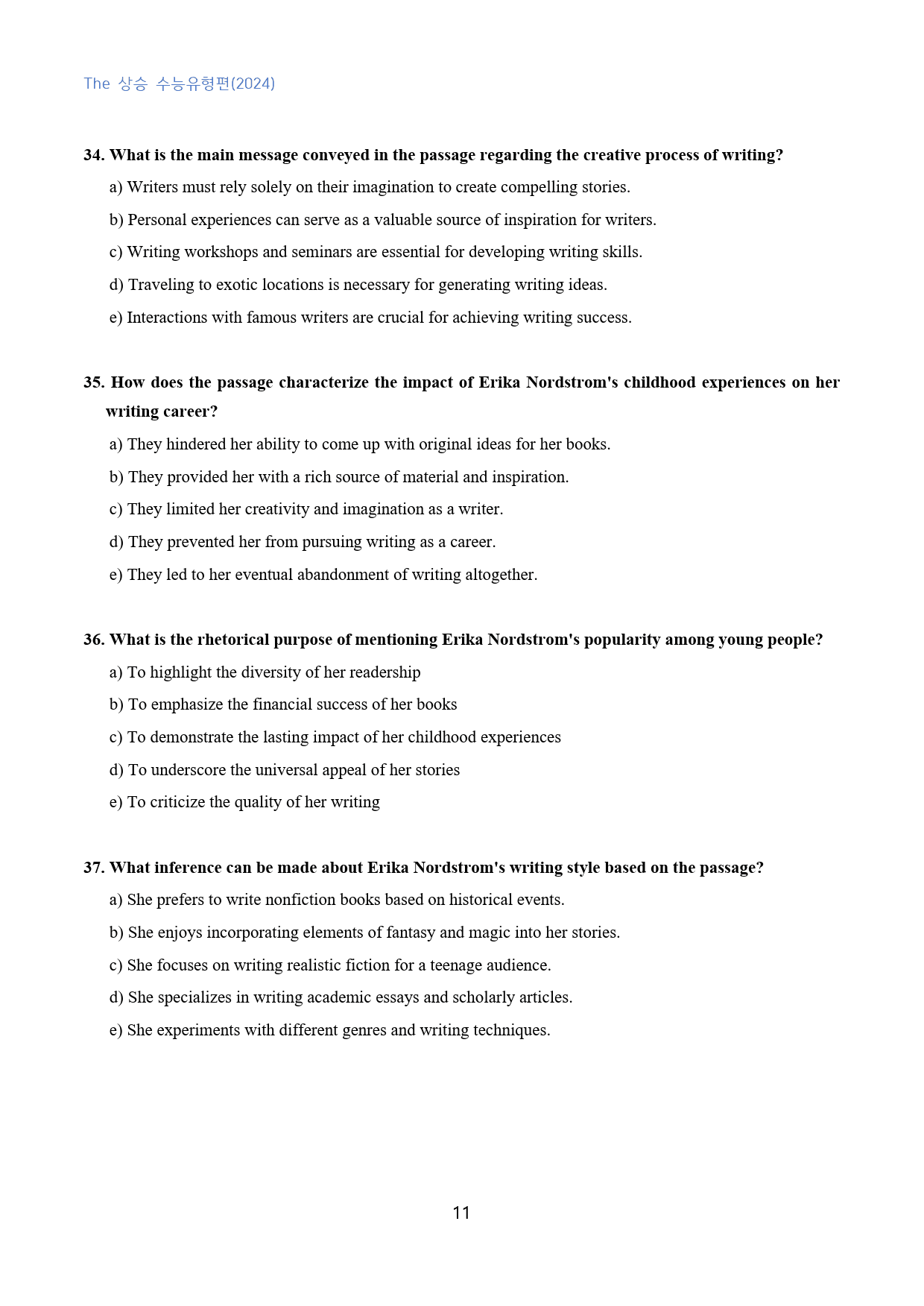 The 상승 수능유형편(2024)

34. What is the main message conveyed in the passage regarding the creative process of writing?

a) Writers must rely solely on their imagination to create compelling stories.

b) Personal experiences can serve as a valuable source of inspiration for writers.

c) Writing workshops and seminars are essential for developing writing skills.

d) Traveling to exotic locations is necessary for generating writing ideas.

e) Interactions with famous writers are crucial for achieving writing success.

35. How does the passage characterize the impact of Erika Nordstrom's childhood experiences on her writing career?

a) They hindered her ability to come up with original ideas for her books.

b) They provided her with a rich source of material and inspiration.

c) They limited her creativity and imagination as a writer.

d) They prevented her from pursuing writing as a career.

e) They led to her eventual abandonment of writing altogether.

36. What is the rhetorical purpose of mentioning Erika Nordstrom's popularity among young people?

a) To highlight the diversity of her readership

b) To emphasize the financial success of her books

c) To demonstrate the lasting impact of her childhood experiences

d) To underscore the universal appeal of her stories

e) To criticize the quality of her writing

37. What inference can be made about Erika Nordstrom's writing style based on the passage?

a) She prefers to write nonfiction books based on historical events.

b) She enjoys incorporating elements of fantasy and magic into her stories.

c) She focuses on writing realistic fiction for a teenage audience.

d) She specializes in writing academic essays and scholarly articles.

e) She experiments with different genres and writing techniques.

11